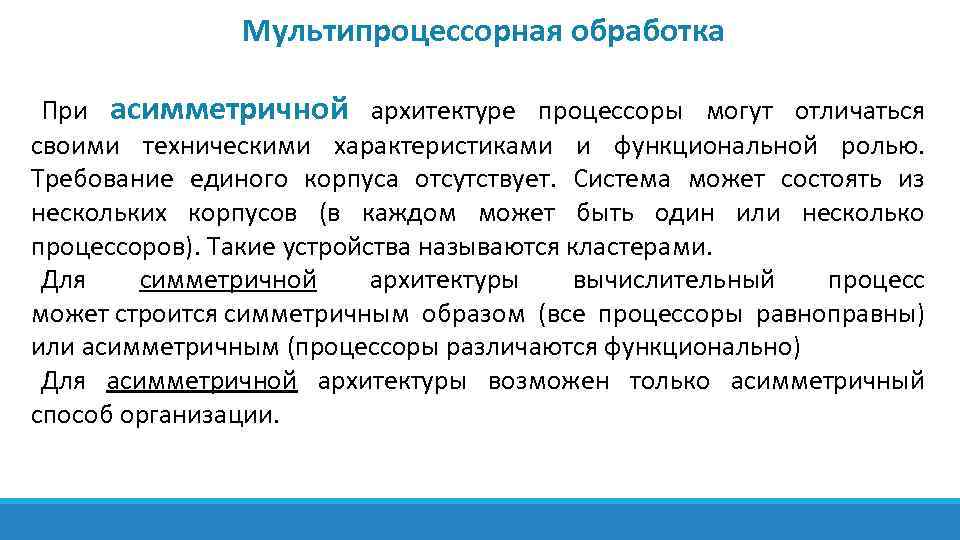 Мультипроцессорная обработка

При асимметричной архитектуре процессоры могут отличаться своими техническими характеристиками и функциональной ролью. Требование единого корпуса отсутствует. Система может состоять из нескольких корпусов (в каждом может быть один или несколько процессоров). Такие устройства называются кластерами.

Для симметричной архитектуры вычислительный процесс может строится симметричным образом (все процессоры равноправны) или асимметричным (процессоры различаются функционально)

Для асимметричной архитектуры возможен только асимметричный способ организации.